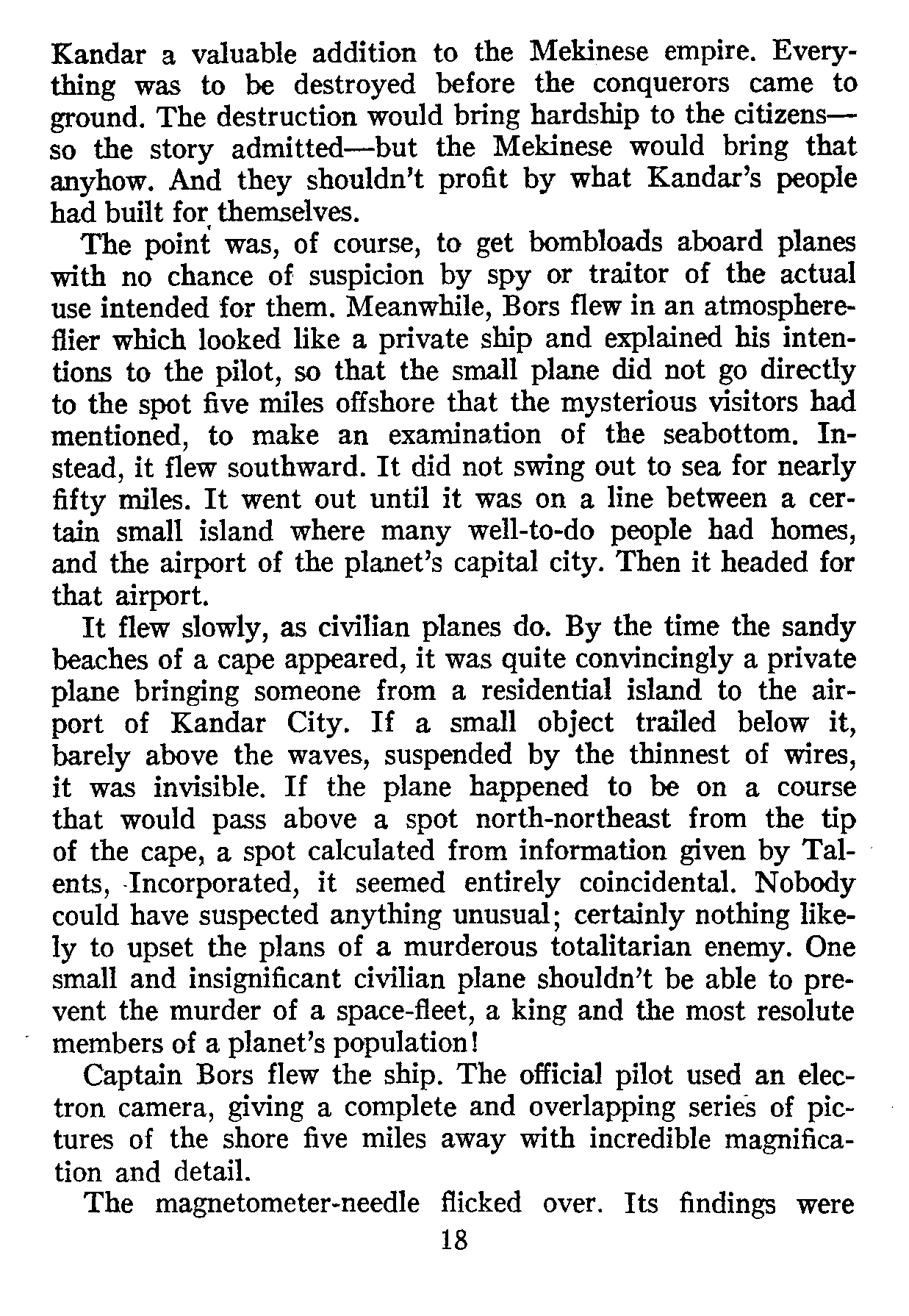 Kandar a valuable addition to the Mekinese empire. Everything was to be destroyed before the conquerors came to ground. The destruction would bring hardship to the citizens—so the story admitted—but the Mekinese would bring that anyhow. And they shouldn't profit by what Kandar's people had built for themselves.

The point was, of course, to get bombloads aboard planes with no chance of suspicion by spy or traitor of the actual use intended for them. Meanwhile, Bors flew in an atmosphere-flier which looked like a private ship and explained his intentions to the pilot, so that the small plane did not go directly to the spot five miles offshore that the mysterious visitors had mentioned, to make an examination of the seabottom. Instead, it flew southward. It did not swing out to sea for nearly fifty miles. It went out until it was on a line between a certain small island where many well-to-do people had homes, and the airport of the planet's capital city. Then it headed for that airport.

It flew slowly, as civilian planes do. By the time the sandy beaches of a cape appeared, it was quite convincingly a private plane bringing someone from a residential island to the airport of Kandar City. If a small object trailed below it, barely above the waves, suspended by the thinnest of wires, it was invisible. If the plane happened to be on a course that would pass above a spot north-northeast from the tip of the cape, a spot calculated from information given by Talents, Incorporated, it seemed entirely coincidental. Nobody could have suspected anything unusual; certainly nothing likely to upset the plans of a murderous totalitarian enemy. One small and insignificant civilian plane shouldn't be able to prevent the murder of a space-fleet, a king and the most resolute members of a planet's population!

Captain Bors flew the ship. The official pilot used an electron camera, giving a complete and overlapping series of pictures of the shore five miles away with incredible magnification and detail.

The magnetometer-needle flicked over. Its findings were

18